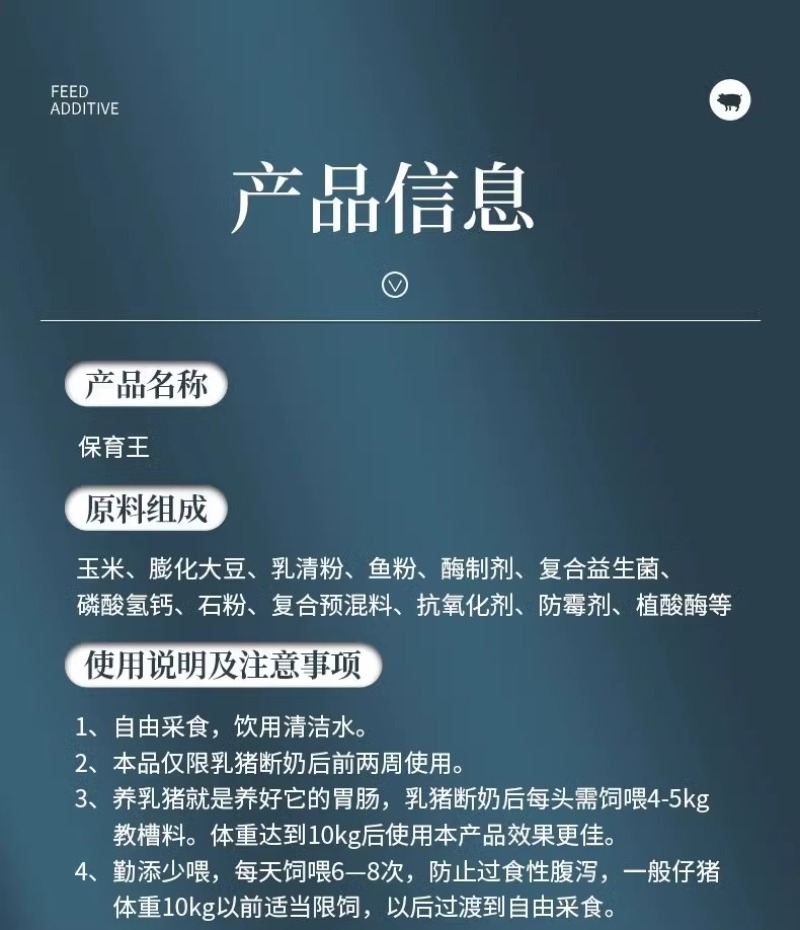 FEED
ADDITIVE

产品信息

产品名称

保育王

原料组成

玉米、膨化大豆、乳清粉、鱼粉、酶制剂、复合益生菌、磷酸氢钙、石粉、复合预混料、抗氧化剂、防霉剂、植酸酶等

使用说明及注意事项

1、自由采食，饮用清洁水。
2、本品仅限乳猪断奶后前两周使用。
3、养乳猪就是养好它的胃肠，乳猪断奶后每头需饲喂4-5kg教槽料。体重达到10kg后使用本产品效果更佳。
4、勤添少喂，每天饲喂6—8次，防止过食性腹泻，一般仔猪体重10kg以前适当限饲，以后过渡到自由采食。